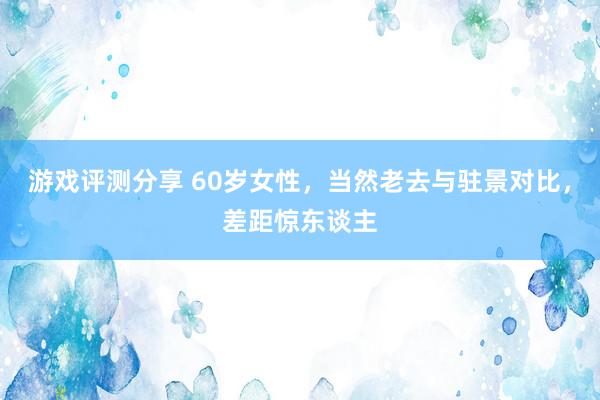 游戏评测分享 60岁女性，当然老去与驻景对比，差距惊东谈主